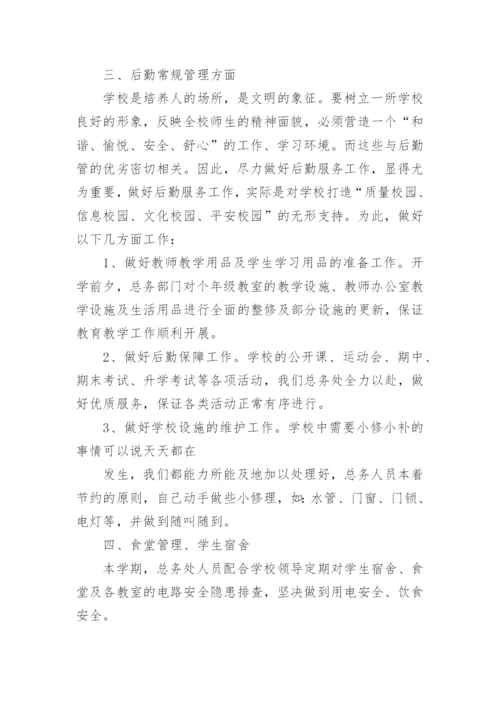 三、后勤常规管理方面

学校是培养人的场所，是文明的象征。要树立一所学校良好的形象，反映全校师生的精神面貌，必须营造一个“和谐、愉悦、安全、舒心”的工作、学习环境。而这些与后勤管的优劣密切相关。因此，尽力做好后勤服务工作，显得尤为重要，做好后勤服务工作，实际是对学校打造“质量校园、信息校园、文化校园、平安校园”的无形支持。为此，做好以下几方面工作：

1、做好教师教学用品及学生学习用品的准备工作。开学前夕，总务部门对个年级教室的教学设施、教师办公室教学设施及生活用品进行全面的整修及部分设施的更新，保证教育教学工作顺利开展。

2、做好后勤保障工作。学校的公开课、运动会、期中、期末考试、升学考试等各项活动，我们总务处全力以赴，做好优质服务，保证各类活动正常有序进行。

3、做好学校设施的维护工作。学校中需要小修小补的事情可以说天天都在

发生，我们都能力所能及地加以处理好，总务人员本着节约的原则，自己动手做些小修理，如：水管、门窗、门锁、电灯等，并做到随叫随到。

四、食堂管理、学生宿舍

本学期，总务处人员配合学校领导定期对学生宿舍、食堂及各教室的电路安全隐患排查，坚决做到用电安全、饮食安全。